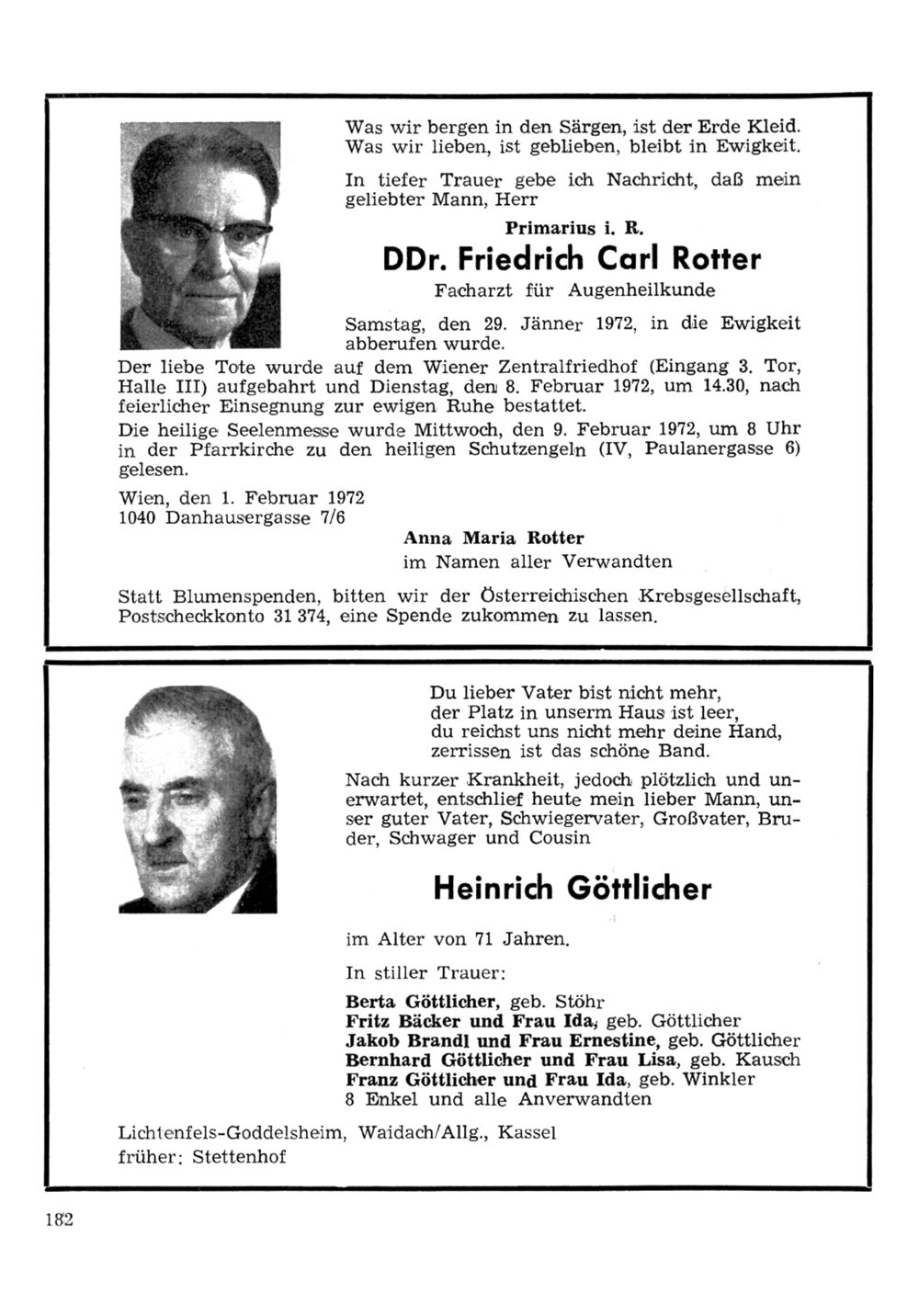 Was wir bergen in den Särgen, ist der Erde Kleid. Was wir lieben, ist geblieben, bleibt in Ewigkeit.

In tiefer Trauer gebe ich Nachricht, daß mein geliebter Mann, Herr

Primarius i. R.

DDr. Friedrich Carl Rotter

Facharzt für Augenheilkunde

Samstag, den 29. Jänner 1972, in die Ewigkeit abberufen wurde.

Der liebe Tote wurde auf dem Wiener Zentralfriedhof (Eingang 3. Tor, Halle III) aufgebahrt und Dienstag, den 8. Februar 1972, um 14.30, nach feierlicher Einsegnung zur ewigen Ruhe bestattet.

Die heilige Seelenmesse wurde Mittwoch, den 9. Februar 1972, um 8 Uhr in der Pfarrkirche zu den heiligen Schutzengeln (IV, Paulanergasse 6) gelesen.

Wien, den 1. Februar 1972
1040 Danhausergasse 7/6

Anna Maria Rotter
im Namen aller Verwandten

Statt Blumenspenden, bitten wir der Österreichischen Krebsgesellschaft, Postscheckkonto 31 374, eine Spende zukommen zu lassen.

Du lieber Vater bist nicht mehr,
der Platz in unserm Haus ist leer,
du reichst uns nicht mehr deine Hand,
zerrissen ist das schöne Band.

Nach kurzer Krankheit, jedoch plötzlich und unerwartet, entschlief heute mein lieber Mann, unser guter Vater, Schwiegervater, Großvater, Bruder, Schwager und Cousin

Heinrich Göttlicher

im Alter von 71 Jahren.

In stiller Trauer:

Berta Göttlicher, geb. Stöhr
Fritz Bäcker und Frau Ida, geb. Göttlicher
Jakob Brandl und Frau Ernestine, geb. Göttlicher
Bernhard Göttlicher und Frau Lisa, geb. Kausch
Franz Göttlicher und Frau Ida, geb. Winkler
8 Enkel und alle Anverwandten

Lichtenfels-Goddelsheim, Waidach/Allg., Kassel
früher: Stettenhof

182